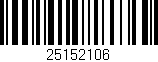 25152106